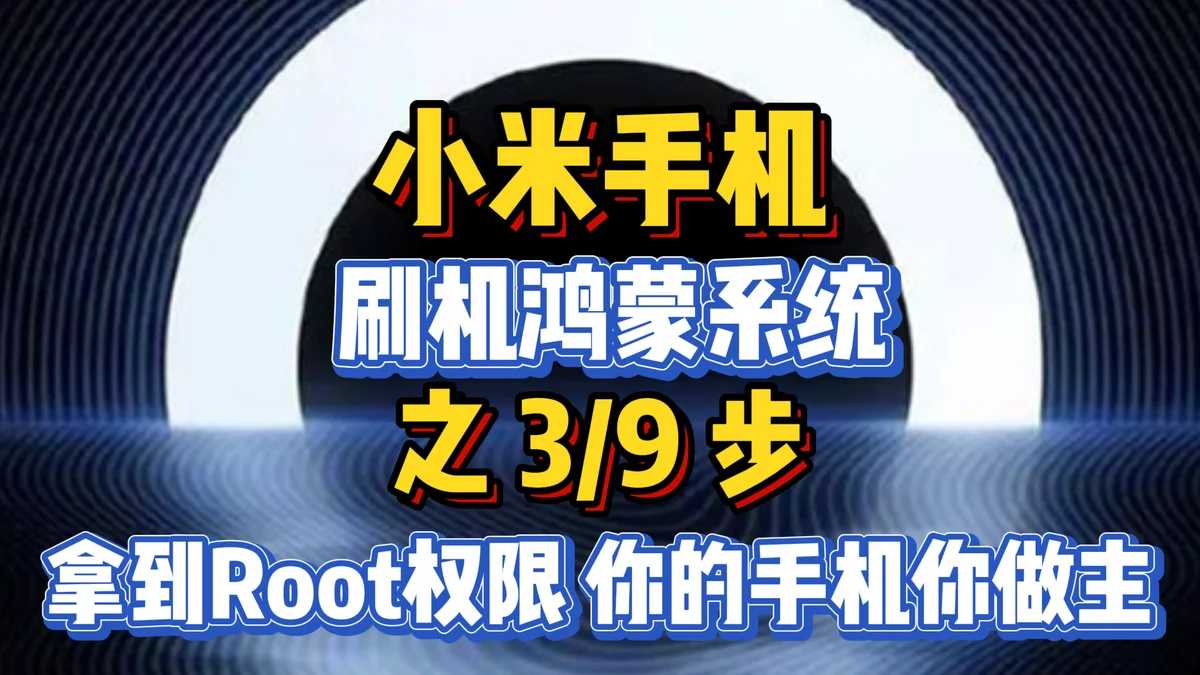 小米手机

刷机鸿蒙系统

之 3/9 步

拿到Root权限 你的手机你做主